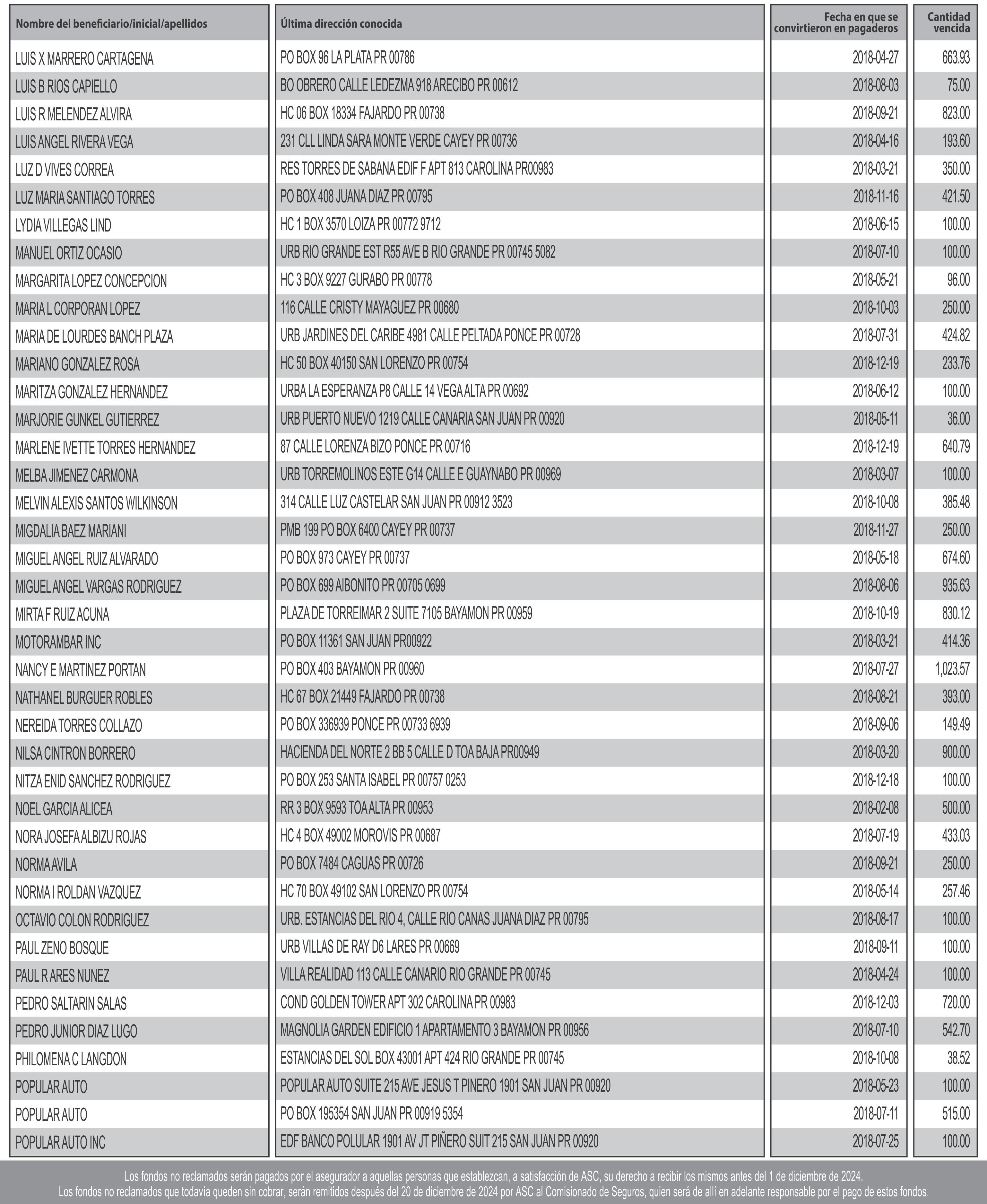 | Nombre del beneficiario/inicial/apellidos | Última dirección conocida | Fecha en que se convirtieron en pagaderos | Cantidad vencida |
|---|---|---|---|
| LUIS X MARRERO CARTAGENA | PO BOX 96 LA PLATA PR 00786 | 2018-04-27 | 663.93 |
| LUIS B RIOS CAPIELLO | BO OBRERO CALLE LEDEZMA 918 ARECIBO PR 00612 | 2018-08-03 | 75.00 |
| LUIS R MELENDEZ ALVIRA | HC 06 BOX 18334 FAJARDO PR 00738 | 2018-09-21 | 823.00 |
| LUIS ANGEL RIVERA VEGA | 231 CLL LINDA SARA MONTE VERDE CAYEY PR 00736 | 2018-04-16 | 193.60 |
| LUZ D VIVES CORREA | RES TORRES DE SABANA EDIF F APT 813 CAROLINA PR00983 | 2018-03-21 | 350.00 |
| LUZ MARIA SANTIAGO TORRES | PO BOX 408 JUANA DIAZ PR 00795 | 2018-11-16 | 421.50 |
| LYDIA VILLEGAS LIND | HC 1 BOX 3570 LOIZA PR 00772 9712 | 2018-06-15 | 100.00 |
| MANUEL ORTIZ OCASIO | URB RIO GRANDE EST R55 AVE B RIO GRANDE PR 00745 5082 | 2018-07-10 | 100.00 |
| MARGARITA LOPEZ CONCEPCION | HC 3 BOX 9227 GURABO PR 00778 | 2018-05-21 | 96.00 |
| MARIA L CORPORAN LOPEZ | 116 CALLE CRISTY MAYAGUEZ PR 00680 | 2018-10-03 | 250.00 |
| MARIA DE LOURDES BANCH PLAZA | URB JARDINES DEL CARIBE 4981 CALLE PELTADA PONCE PR 00728 | 2018-07-31 | 424.82 |
| MARIANO GONZALEZ ROSA | HC 50 BOX 40150 SAN LORENZO PR 00754 | 2018-12-19 | 233.76 |
| MARITZA GONZALEZ HERNANDEZ | URBA LA ESPERANZA P8 CALLE 14 VEGA ALTA PR 00692 | 2018-06-12 | 100.00 |
| MARJORIE GUNKEL GUTIERREZ | URB PUERTO NUEVO 1219 CALLE CANARIA SAN JUAN PR 00920 | 2018-05-11 | 36.00 |
| MARLENE IVETTE TORRES HERNANDEZ | 87 CALLE LORENZA BIZO PONCE PR 00716 | 2018-12-19 | 640.79 |
| MELBA JIMENEZ CARMONA | URB TORREMOLINOS ESTE G14 CALLE E GUAYNABO PR 00969 | 2018-03-07 | 100.00 |
| MELVIN ALEXIS SANTOS WILKINSON | 314 CALLE LUZ CASTELAR SAN JUAN PR 00912 3523 | 2018-10-08 | 385.48 |
| MIGDALIA BAEZ MARIANI | PMB 199 PO BOX 6400 CAYEY PR 00737 | 2018-11-27 | 250.00 |
| MIGUEL ANGEL RUIZ ALVARADO | PO BOX 973 CAYEY PR 00737 | 2018-05-18 | 674.60 |
| MIGUEL ANGEL VARGAS RODRIGUEZ | PO BOX 699 AIBONITO PR 00705 0699 | 2018-08-06 | 935.63 |
| MIRTA F RUIZ ACUNA | PLAZA DE TORREIMAR 2 SUITE 7105 BAYAMON PR 00959 | 2018-10-19 | 830.12 |
| MOTORAMBAR INC | PO BOX 11361 SAN JUAN PR00922 | 2018-03-21 | 414.36 |
| NANCY E MARTINEZ PORTAN | PO BOX 403 BAYAMON PR 00960 | 2018-07-27 | 1,023.57 |
| NATHANEL BURGUER ROBLES | HC 67 BOX 21449 FAJARDO PR 00738 | 2018-08-21 | 393.00 |
| NEREIDA TORRES COLLAZO | PO BOX 336939 PONCE PR 00733 6939 | 2018-09-06 | 149.49 |
| NILSA CINTRON BORRERO | HACIENDA DEL NORTE 2 BB 5 CALLE D TOA BAJA PR00949 | 2018-03-20 | 900.00 |
| NITZA ENID SANCHEZ RODRIGUEZ | PO BOX 253 SANTA ISABEL PR 00757 0253 | 2018-12-18 | 100.00 |
| NOEL GARCIA ALICEA | RR 3 BOX 9593 TOA ALTA PR 00953 | 2018-02-08 | 500.00 |
| NORA JOSEFA ALBIZU ROJAS | HC 4 BOX 49002 MOROVIS PR 00687 | 2018-07-19 | 433.03 |
| NORMA AVILA | PO BOX 7484 CAGUAS PR 00726 | 2018-09-21 | 250.00 |
| NORMA I ROLDAN VAZQUEZ | HC 70 BOX 49102 SAN LORENZO PR 00754 | 2018-05-14 | 257.46 |
| OCTAVIO COLON RODRIGUEZ | URB. ESTANCIAS DEL RIO 4, CALLE RIO CANAS JUANA DIAZ PR 00795 | 2018-08-17 | 100.00 |
| PAUL ZENO BOSQUE | URB VILLAS DE RAY D6 LARES PR 00669 | 2018-09-11 | 100.00 |
| PAUL R ARES NUNEZ | VILLA REALIDAD 113 CALLE CANARIO RIO GRANDE PR 00745 | 2018-04-24 | 100.00 |
| PEDRO SALTARIN SALAS | COND GOLDEN TOWER APT 302 CAROLINA PR 00983 | 2018-12-03 | 720.00 |
| PEDRO JUNIOR DIAZ LUGO | MAGNOLIA GARDEN EDIFICIO 1 APARTAMENTO 3 BAYAMON PR 00956 | 2018-07-10 | 542.70 |
| PHILOMENA C LANGDON | ESTANCIAS DEL SOL BOX 43001 APT 424 RIO GRANDE PR 00745 | 2018-10-08 | 38.52 |
| POPULAR AUTO | POPULAR AUTO SUITE 215 AVE JESUS T PINERO 1901 SAN JUAN PR 00920 | 2018-05-23 | 100.00 |
| POPULAR AUTO | PO BOX 195354 SAN JUAN PR 00919 5354 | 2018-07-11 | 515.00 |
| POPULAR AUTO INC | EDF BANCO POLULAR 1901 AV JT PIÑERO SUIT 215 SAN JUAN PR 00920 | 2018-07-25 | 100.00 |

Los fondos no reclamados serán pagados por el asegurador a aquellas personas que establezcan, a satisfacción de ASC, su derecho a recibir los mismos antes del 1 de diciembre de 2024.
Los fondos no reclamados que todavía queden sin cobrar, serán remitidos después del 20 de diciembre de 2024 por ASC al Comisionado de Seguros, quien será de allí en adelante responsable por el pago de estos fondos.